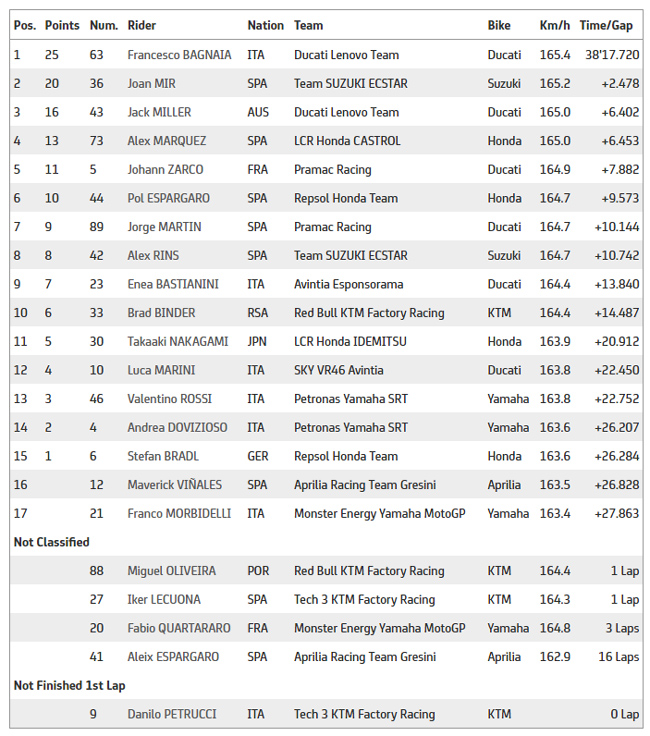 | Pos. | Points | Num. | Rider | Nation | Team | Bike | Km/h | Time/Gap |
|---|---|---|---|---|---|---|---|---|
| 1 | 25 | 63 | Francesco BAGNAIA | ITA | Ducati Lenovo Team | Ducati | 165.4 | 38'17.720 |
| 2 | 20 | 36 | Joan MIR | SPA | Team SUZUKI ECSTAR | Suzuki | 165.2 | +2.478 |
| 3 | 16 | 43 | Jack MILLER | AUS | Ducati Lenovo Team | Ducati | 165.0 | +6.402 |
| 4 | 13 | 73 | Alex MARQUEZ | SPA | LCR Honda CASTROL | Honda | 165.0 | +6.453 |
| 5 | 11 | 5 | Johann ZARCO | FRA | Pramac Racing | Ducati | 164.9 | +7.882 |
| 6 | 10 | 44 | Pol ESPARGARO | SPA | Repsol Honda Team | Honda | 164.7 | +9.573 |
| 7 | 9 | 89 | Jorge MARTIN | SPA | Pramac Racing | Ducati | 164.7 | +10.144 |
| 8 | 8 | 42 | Alex RINS | SPA | Team SUZUKI ECSTAR | Suzuki | 164.7 | +10.742 |
| 9 | 7 | 23 | Enea BASTIANINI | ITA | Avintia Esponsorama | Ducati | 164.4 | +13.840 |
| 10 | 6 | 33 | Brad BINDER | RSA | Red Bull KTM Factory Racing | KTM | 164.4 | +14.487 |
| 11 | 5 | 30 | Takaaki NAKAGAMI | JPN | LCR Honda IDEMITSU | Honda | 163.9 | +20.912 |
| 12 | 4 | 10 | Luca MARINI | ITA | SKY VR46 Avintia | Ducati | 163.8 | +22.450 |
| 13 | 3 | 46 | Valentino ROSSI | ITA | Petronas Yamaha SRT | Yamaha | 163.8 | +22.752 |
| 14 | 2 | 4 | Andrea DOVIZIOSO | ITA | Petronas Yamaha SRT | Yamaha | 163.6 | +26.207 |
| 15 | 1 | 6 | Stefan BRADL | GER | Repsol Honda Team | Honda | 163.6 | +26.284 |
| 16 | | 12 | Maverick VIÑALES | SPA | Aprilia Racing Team Gresini | Aprilia | 163.5 | +26.828 |
| 17 | | 21 | Franco MORBIDELLI | ITA | Monster Energy Yamaha MotoGP | Yamaha | 163.4 | +27.863 |
| Not Classified | | | | | | | | |
| | | 88 | Miguel OLIVEIRA | POR | Red Bull KTM Factory Racing | KTM | 164.4 | 1 Lap |
| | | 27 | Iker LECUONA | SPA | Tech 3 KTM Factory Racing | KTM | 164.3 | 1 Lap |
| | | 20 | Fabio QUARTARARO | FRA | Monster Energy Yamaha MotoGP | Yamaha | 164.8 | 3 Laps |
| | | 41 | Aleix ESPARGARO | SPA | Aprilia Racing Team Gresini | Aprilia | 162.9 | 16 Laps |
| Not Finished 1st Lap | | | | | | | | |
| | | 9 | Danilo PETRUCCI | ITA | Tech 3 KTM Factory Racing | KTM | | 0 Lap |